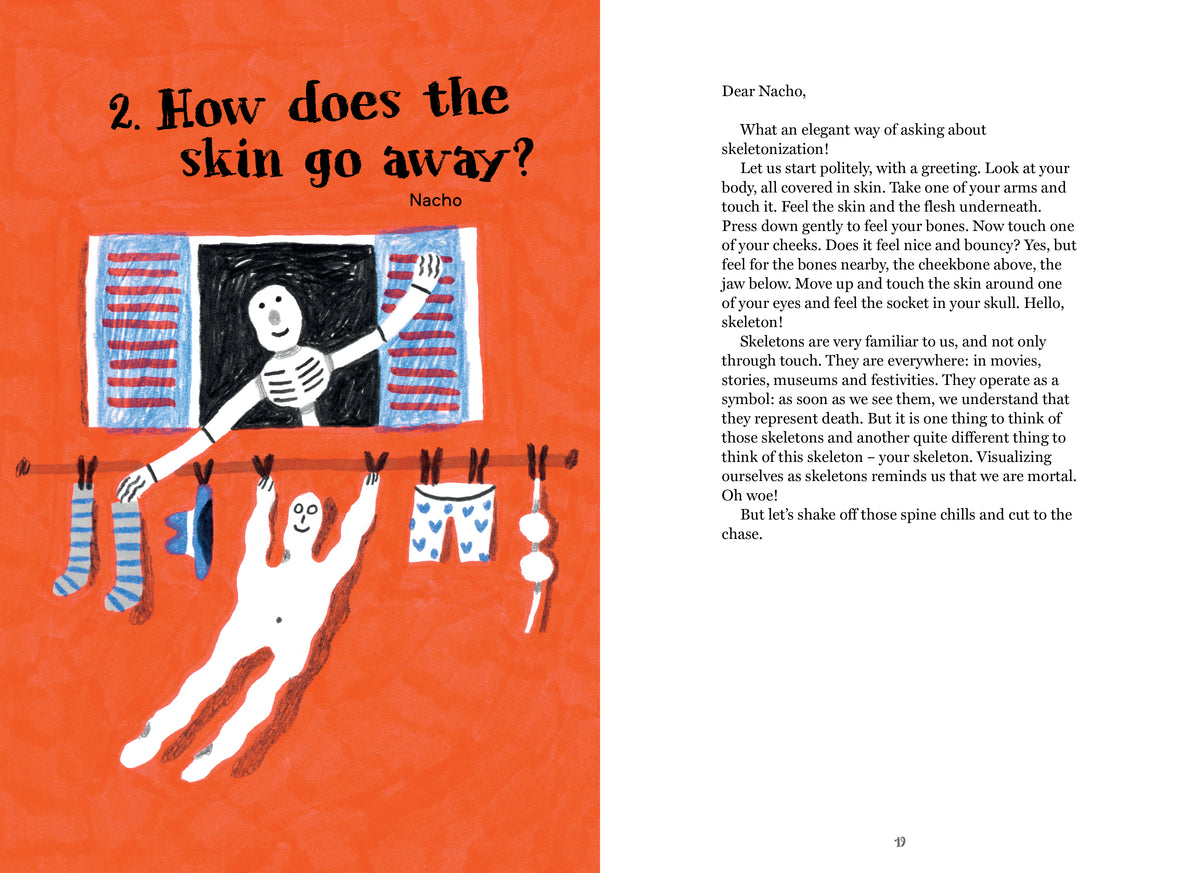 2. How does the skin go away?

Nacho

Dear Nacho,

What an elegant way of asking about skeletonization!

Let us start politely, with a greeting. Look at your body, all covered in skin. Take one of your arms and touch it. Feel the skin and the flesh underneath. Press down gently to feel your bones. Now touch one of your cheeks. Does it feel nice and bouncy? Yes, but feel for the bones nearby, the cheekbone above, the jaw below. Move up and touch the skin around one of your eyes and feel the socket in your skull. Hello, skeleton!

Skeletons are very familiar to us, and not only through touch. They are everywhere: in movies, stories, museums and festivities. They operate as a symbol: as soon as we see them, we understand that they represent death. But it is one thing to think of those skeletons and another quite different thing to think of this skeleton – your skeleton. Visualizing ourselves as skeletons reminds us that we are mortal. Oh woe!

But let's shake off those spine chills and cut to the chase.

19